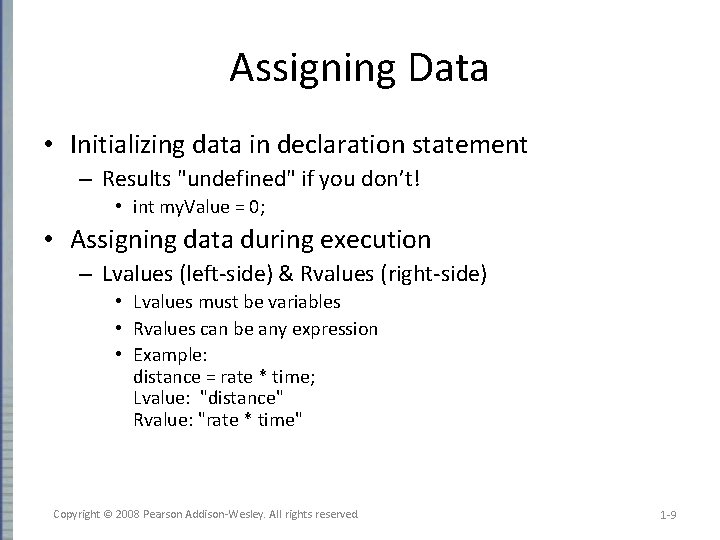 Assigning Data

• Initializing data in declaration statement
  – Results "undefined" if you don't!
    • int myValue = 0;

• Assigning data during execution
  – Lvalues (left-side) & Rvalues (right-side)
    • Lvalues must be variables
    • Rvalues can be any expression
    • Example:
      distance = rate * time;
      Lvalue: "distance"
      Rvalue: "rate * time"

Copyright © 2008 Pearson Addison-Wesley. All rights reserved

1-9